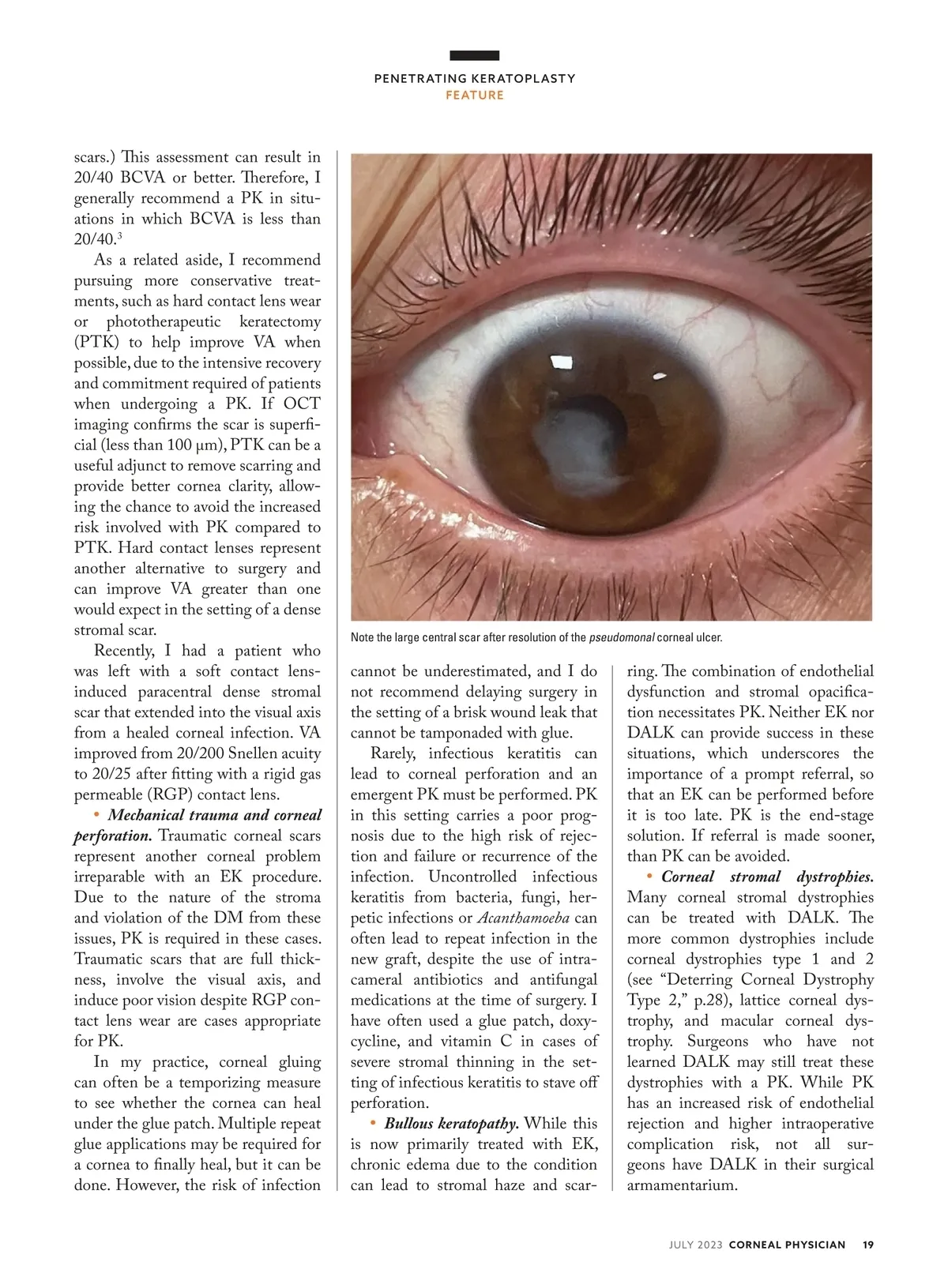 PENETRATING KERATOPLASTY
FEATURE

scars.) This assessment can result in 20/40 BCVA or better. Therefore, I generally recommend a PK in situations in which BCVA is less than 20/40.$^3$

As a related aside, I recommend pursuing more conservative treatments, such as hard contact lens wear or phototherapeutic keratectomy (PTK) to help improve VA when possible, due to the intensive recovery and commitment required of patients when undergoing a PK. If OCT imaging confirms the scar is superficial (less than 100 µm), PTK can be a useful adjunct to remove scarring and provide better cornea clarity, allowing the chance to avoid the increased risk involved with PK compared to PTK. Hard contact lenses represent another alternative to surgery and can improve VA greater than one would expect in the setting of a dense stromal scar.

Recently, I had a patient who was left with a soft contact lens-induced paracentral dense stromal scar that extended into the visual axis from a healed corneal infection. VA improved from 20/200 Snellen acuity to 20/25 after fitting with a rigid gas permeable (RGP) contact lens.

• Mechanical trauma and corneal perforation. Traumatic corneal scars represent another corneal problem irreparable with an EK procedure. Due to the nature of the stroma and violation of the DM from these issues, PK is required in these cases. Traumatic scars that are full thickness, involve the visual axis, and induce poor vision despite RGP contact lens wear are cases appropriate for PK.

In my practice, corneal gluing can often be a temporizing measure to see whether the cornea can heal under the glue patch. Multiple repeat glue applications may be required for a cornea to finally heal, but it can be done. However, the risk of infection

Note the large central scar after resolution of the pseudomonal corneal ulcer.

cannot be underestimated, and I do not recommend delaying surgery in the setting of a brisk wound leak that cannot be tamponaded with glue.

Rarely, infectious keratitis can lead to corneal perforation and an emergent PK must be performed. PK in this setting carries a poor prognosis due to the high risk of rejection and failure or recurrence of the infection. Uncontrolled infectious keratitis from bacteria, fungi, herpetic infections or Acanthamoeba can often lead to repeat infection in the new graft, despite the use of intracameral antibiotics and antifungal medications at the time of surgery. I have often used a glue patch, doxycycline, and vitamin C in cases of severe stromal thinning in the setting of infectious keratitis to stave off perforation.

• Bullous keratopathy. While this is now primarily treated with EK, chronic edema due to the condition can lead to stromal haze and scarring. The combination of endothelial dysfunction and stromal opacification necessitates PK. Neither EK nor DALK can provide success in these situations, which underscores the importance of a prompt referral, so that an EK can be performed before it is too late. PK is the end-stage solution. If referral is made sooner, than PK can be avoided.

• Corneal stromal dystrophies. Many corneal stromal dystrophies can be treated with DALK. The more common dystrophies include corneal dystrophies type 1 and 2 (see “Deterring Corneal Dystrophy Type 2,” p.28), lattice corneal dystrophy, and macular corneal dystrophy. Surgeons who have not learned DALK may still treat these dystrophies with a PK. While PK has an increased risk of endothelial rejection and higher intraoperative complication risk, not all surgeons have DALK in their surgical armamentarium.

JULY 2023 CORNEAL PHYSICIAN 19